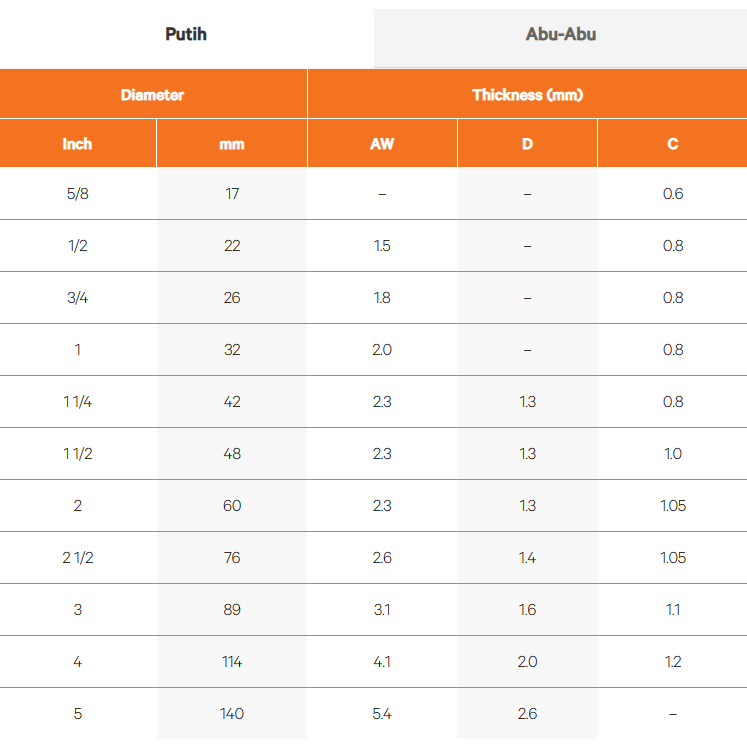 Putih

Abu-Abu

| Diameter | | Thickness (mm) | | |
|---|---|---|---|---|
| Inch | mm | AW | D | C |
| 5/8 | 17 | – | – | 0.6 |
| 1/2 | 22 | 1.5 | – | 0.8 |
| 3/4 | 26 | 1.8 | – | 0.8 |
| 1 | 32 | 2.0 | – | 0.8 |
| 1 1/4 | 42 | 2.3 | 1.3 | 0.8 |
| 1 1/2 | 48 | 2.3 | 1.3 | 1.0 |
| 2 | 60 | 2.3 | 1.3 | 1.05 |
| 2 1/2 | 76 | 2.6 | 1.4 | 1.05 |
| 3 | 89 | 3.1 | 1.6 | 1.1 |
| 4 | 114 | 4.1 | 2.0 | 1.2 |
| 5 | 140 | 5.4 | 2.6 | – |